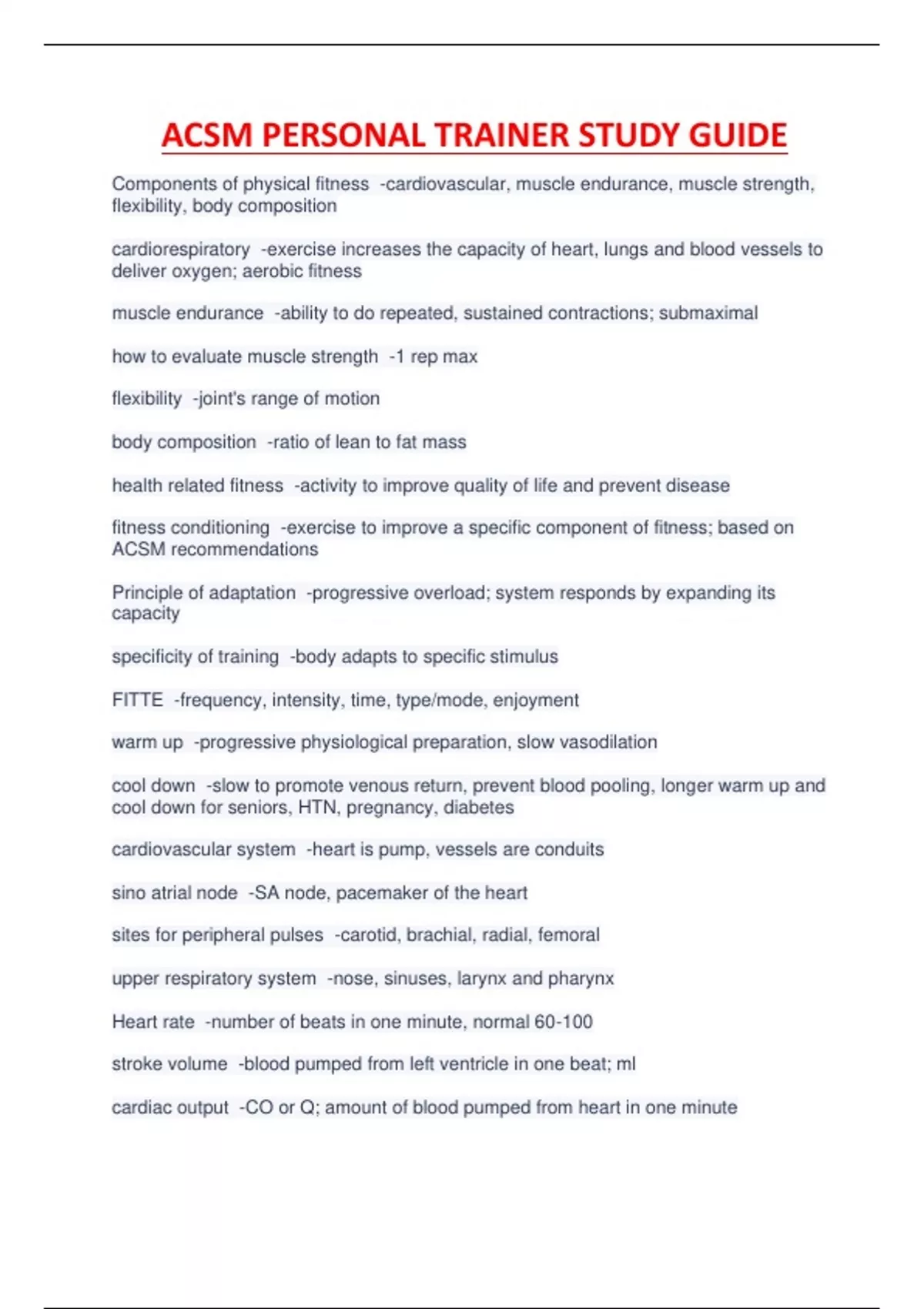 ACSM PERSONAL TRAINER STUDY GUIDE

Components of physical fitness -cardiovascular, muscle endurance, muscle strength, flexibility, body composition

cardiorespiratory -exercise increases the capacity of heart, lungs and blood vessels to deliver oxygen; aerobic fitness

muscle endurance -ability to do repeated, sustained contractions; submaximal

how to evaluate muscle strength -1 rep max

flexibility -joint's range of motion

body composition -ratio of lean to fat mass

health related fitness -activity to improve quality of life and prevent disease

fitness conditioning -exercise to improve a specific component of fitness; based on ACSM recommendations

Principle of adaptation -progressive overload; system responds by expanding its capacity

specificity of training -body adapts to specific stimulus

FITTE -frequency, intensity, time, type/mode, enjoyment

warm up -progressive physiological preparation, slow vasodilation

cool down -slow to promote venous return, prevent blood pooling, longer warm up and cool down for seniors, HTN, pregnancy, diabetes

cardiovascular system -heart is pump, vessels are conduits

sino atrial node -SA node, pacemaker of the heart

sites for peripheral pulses -carotid, brachial, radial, femoral

upper respiratory system -nose, sinuses, larynx and pharynx

Heart rate -number of beats in one minute, normal 60-100

stroke volume -blood pumped from left ventricle in one beat; ml

cardiac output -CO or Q; amount of blood pumped from heart in one minute